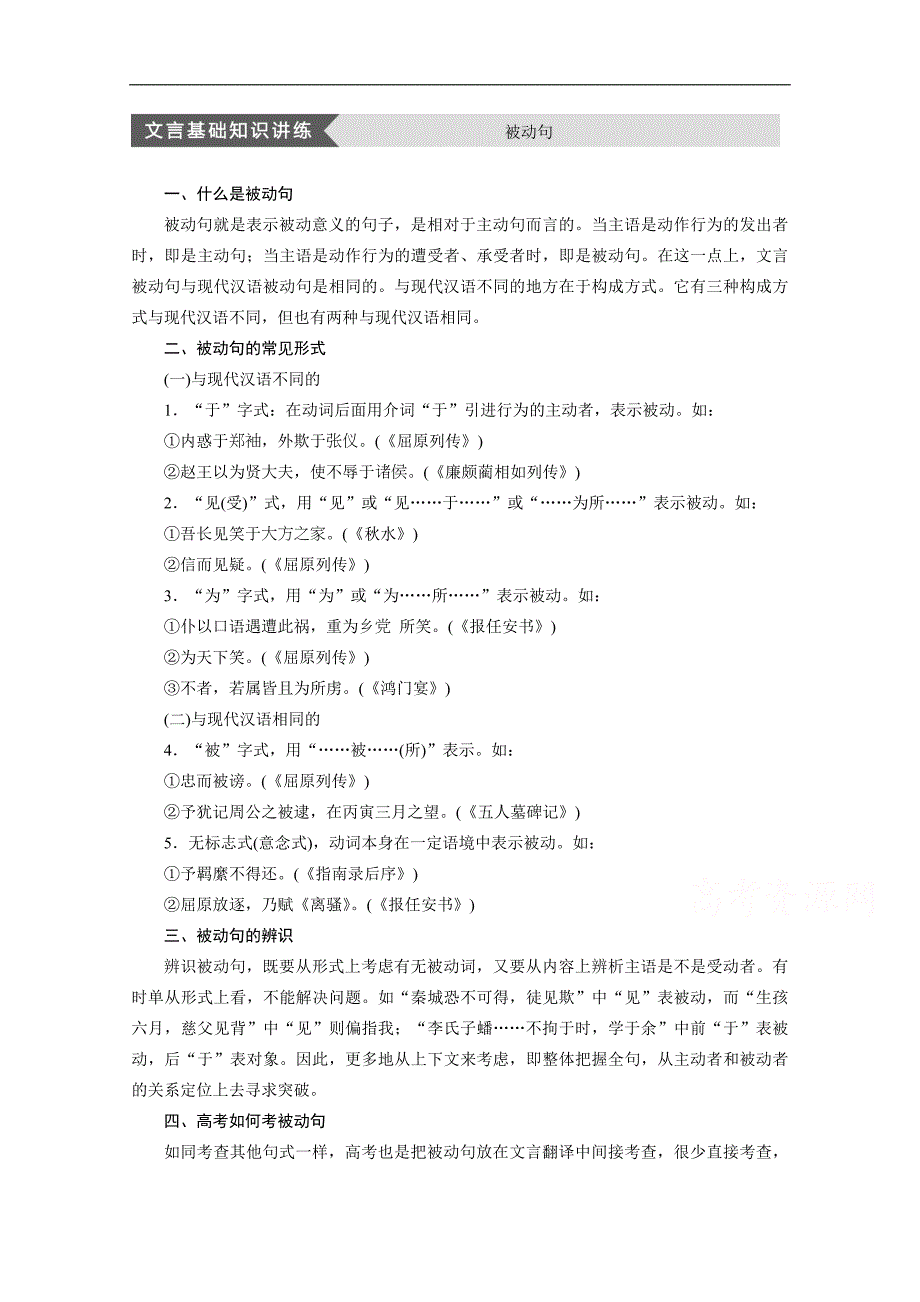 文言基础知识讲练

被动句

一、什么是被动句

被动句就是表示被动意义的句子，是相对于主动句而言的。当主语是动作行为的发出者时，即是主动句；当主语是动作行为的遭受者、承受者时，即是被动句。在这一点上，文言被动句与现代汉语被动句是相同的。与现代汉语不同的地方在于构成方式。它有三种构成方式与现代汉语不同，但也有两种与现代汉语相同。

二、被动句的常见形式

(一)与现代汉语不同的

1．“于”字式：在动词后面用介词“于”引进行为的主动者，表示被动。如：

①内惑于郑袖，外欺于张仪。(《屈原列传》)

②赵王以为贤大夫，使不辱于诸侯。(《廉颇蔺相如列传》)

2．“见(受)”式，用“见”或“见……于……”或“……为所……”表示被动。如：

①吾长见笑于大方之家。(《秋水》)

②信而见疑。(《屈原列传》)

3．“为”字式，用“为”或“为……所……”表示被动。如：

①仆以口语遇遭此祸，重为乡党 所笑。(《报任安书》)

②为天下笑。(《屈原列传》)

③不者，若属皆且为所虏。(《鸿门宴》)

(二)与现代汉语相同的

4．“被”字式，用“……被……(所)”表示。如：

①忠而被谤。(《屈原列传》)

②予犹记周公之被逮，在丙寅三月之望。(《五人墓碑记》)

5．无标志式(意念式)，动词本身在一定语境中表示被动。如：

①予羁縻不得还。(《指南录后序》)

②屈原放逐，乃赋《离骚》。(《报任安书》)

高考资源网

三、被动句的辨识

辨识被动句，既要从形式上考虑有无被动词，又要从内容上辨析主语是不是受动者。有时单从形式上看，不能解决问题。如“秦城恐不可得，徒见欺”中“见”表被动，而“生孩六月，慈父见背”中“见”则偏指我；“李氏子蟠……不拘于时，学于余”中前“于”表被动，后“于”表对象。因此，更多地从上下文来考虑，即整体把握全句，从主动者和被动者的关系定位上去寻求突破。

四、高考如何考被动句

如同考查其他句式一样，高考也是把被动句放在文言翻译中间接考查，很少直接考查，